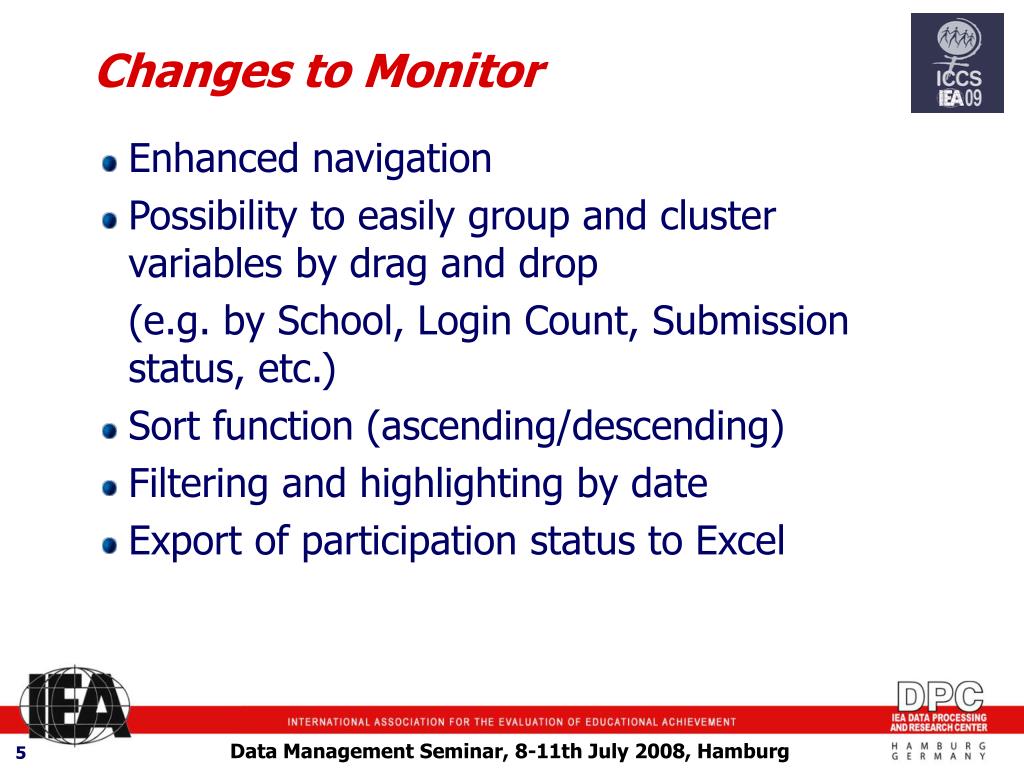 Changes to Monitor

ICCS
IEA 09

Enhanced navigation

Possibility to easily group and cluster variables by drag and drop

(e.g. by School, Login Count, Submission status, etc.)

Sort function (ascending/descending)

Filtering and highlighting by date

Export of participation status to Excel

IEA

INTERNATIONAL ASSOCIATION FOR THE EVALUATION OF EDUCATIONAL ACHIEVEMENT

DPC
IEA DATA PROCESSING AND RESEARCH CENTER
HAMBURG
GERMANY

5

Data Management Seminar, 8-11th July 2008, Hamburg